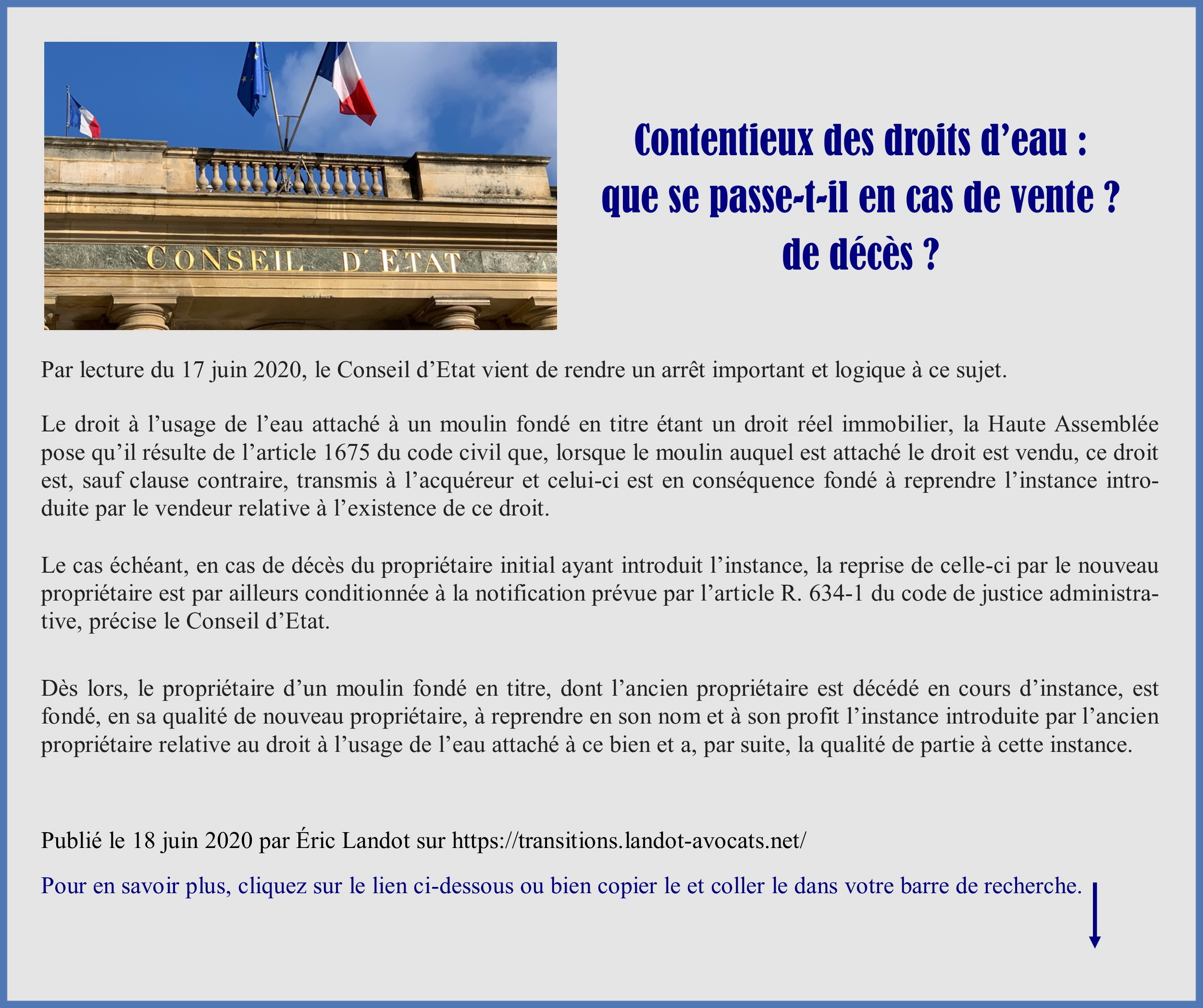 CONSEIL D'ETAT

Contentieux des droits d'eau :
que se passe-t-il en cas de vente ?
de décès ?

Par lecture du 17 juin 2020, le Conseil d'Etat vient de rendre un arrêt important et logique à ce sujet.

Le droit à l'usage de l'eau attaché à un moulin fondé en titre étant un droit réel immobilier, la Haute Assemblée pose qu'il résulte de l'article 1675 du code civil que, lorsque le moulin auquel est attaché le droit est vendu, ce droit est, sauf clause contraire, transmis à l'acquéreur et celui-ci est en conséquence fondé à reprendre l'instance introduite par le vendeur relative à l'existence de ce droit.

Le cas échéant, en cas de décès du propriétaire initial ayant introduit l'instance, la reprise de celle-ci par le nouveau propriétaire est par ailleurs conditionnée à la notification prévue par l'article R. 634-1 du code de justice administrative, précise le Conseil d'Etat.

Dès lors, le propriétaire d'un moulin fondé en titre, dont l'ancien propriétaire est décédé en cours d'instance, est fondé, en sa qualité de nouveau propriétaire, à reprendre en son nom et à son profit l'instance introduite par l'ancien propriétaire relative au droit à l'usage de l'eau attaché à ce bien et a, par suite, la qualité de partie à cette instance.

Publié le 18 juin 2020 par Éric Landot sur https://transitions.landot-avocats.net/

Pour en savoir plus, cliquez sur le lien ci-dessous ou bien copier le et coller le dans votre barre de recherche.